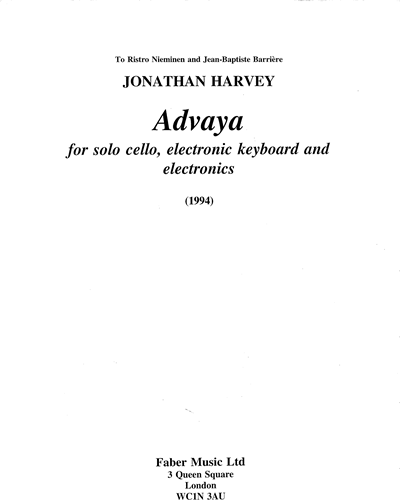 To Ristro Nieminen and Jean-Baptiste Barrière

JONATHAN HARVEY

Advaya

for solo cello, electronic keyboard and electronics

(1994)

Faber Music Ltd
3 Queen Square
London
WC1N 3AU